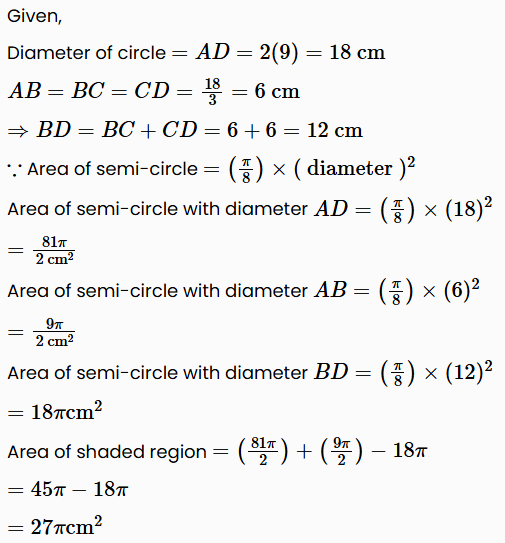 Given,

Diameter of circle $= AD = 2(9) = 18 \text{ cm}$

$AB = BC = CD = \frac{18}{3} = 6 \text{ cm}$

$\Rightarrow BD = BC + CD = 6 + 6 = 12 \text{ cm}$

$\because$ Area of semi-circle $= \left(\frac{\pi}{8}\right) \times (\text{ diameter })^2$

Area of semi-circle with diameter $AD = \left(\frac{\pi}{8}\right) \times (18)^2$

$= \frac{81\pi}{2 \text{ cm}^2}$

Area of semi-circle with diameter $AB = \left(\frac{\pi}{8}\right) \times (6)^2$

$= \frac{9\pi}{2 \text{ cm}^2}$

Area of semi-circle with diameter $BD = \left(\frac{\pi}{8}\right) \times (12)^2$

$= 18\pi \text{cm}^2$

Area of shaded region $= \left(\frac{81\pi}{2}\right) + \left(\frac{9\pi}{2}\right) - 18\pi$

$= 45\pi - 18\pi$

$= 27\pi \text{cm}^2$